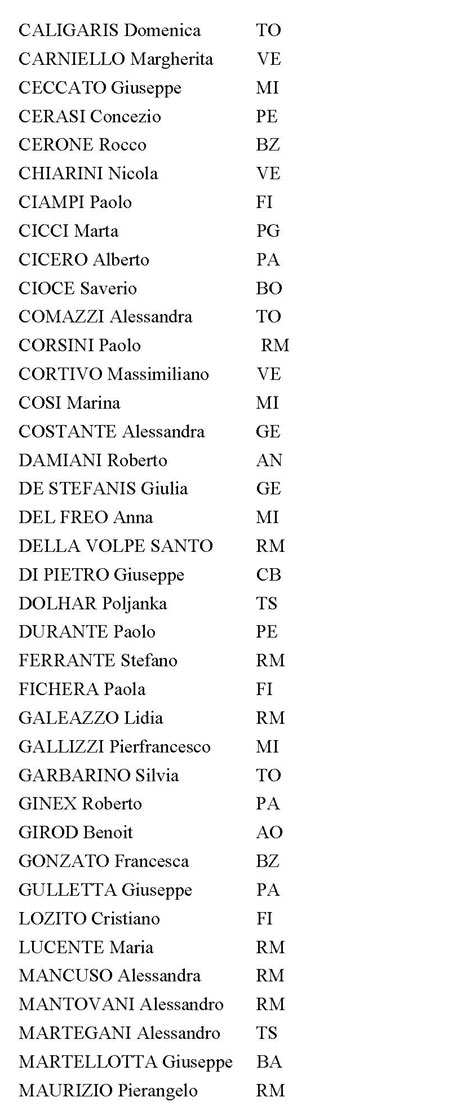 | | |
|---|---|
| CALIGARIS Domenica | TO |
| CARNIELLO Margherita | VE |
| CECCATO Giuseppe | MI |
| CERASI Concezio | PE |
| CERONE Rocco | BZ |
| CHIARINI Nicola | VE |
| CIAMPI Paolo | FI |
| CICCI Marta | PG |
| CICERO Alberto | PA |
| CIOCE Saverio | BO |
| COMAZZI Alessandra | TO |
| CORSINI Paolo | RM |
| CORTIVO Massimiliano | VE |
| COSI Marina | MI |
| COSTANTE Alessandra | GE |
| DAMIANI Roberto | AN |
| DE STEFANIS Giulia | GE |
| DEL FREO Anna | MI |
| DELLA VOLPE SANTO | RM |
| DI PIETRO Giuseppe | CB |
| DOLHAR Poljanka | TS |
| DURANTE Paolo | PE |
| FERRANTE Stefano | RM |
| FICHERA Paola | FI |
| GALEAZZO Lidia | RM |
| GALLIZZI Pierfrancesco | MI |
| GARBARINO Silvia | TO |
| GINEX Roberto | PA |
| GIROD Benoit | AO |
| GONZATO Francesca | BZ |
| GULLETTA Giuseppe | PA |
| LOZITO Cristiano | FI |
| LUCENTE Maria | RM |
| MANCUSO Alessandra | RM |
| MANTOVANI Alessandro | RM |
| MARTEGANI Alessandro | TS |
| MARTELLOTTA Giuseppe | BA |
| MAURIZIO Pierangelo | RM |